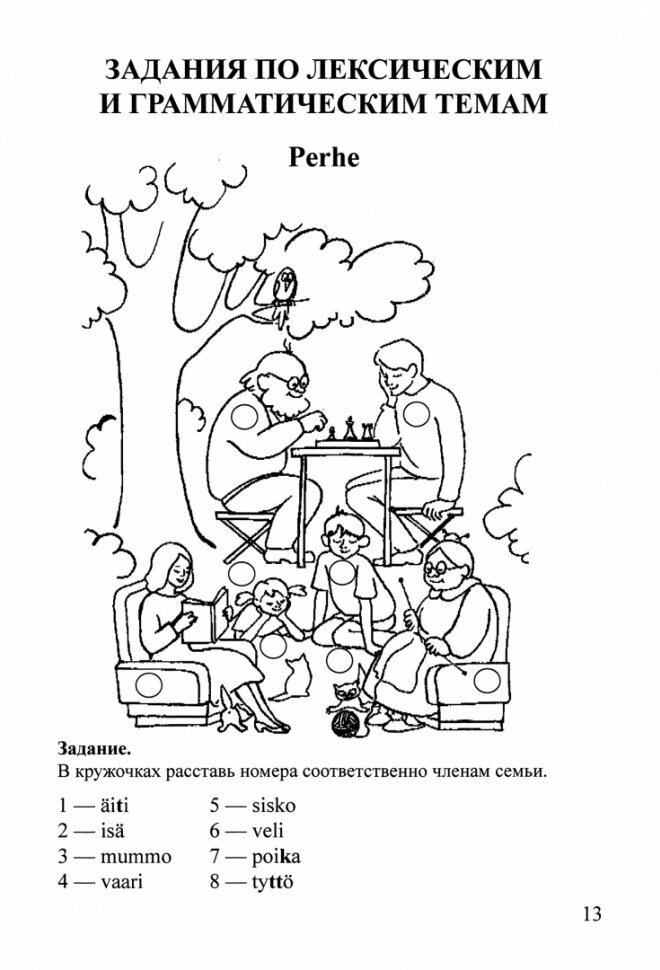 ЗАДАНИЯ ПО ЛЕКСИЧЕСКИМ И ГРАММАТИЧЕСКИМ ТЕМАМ

Perhe

Задание.
В кружочках расставь номера соответственно членам семьи.

1 — äiti
2 — isä
3 — mummo
4 — vaari

5 — sisko
6 — veli
7 — poika
8 — tyttö

13